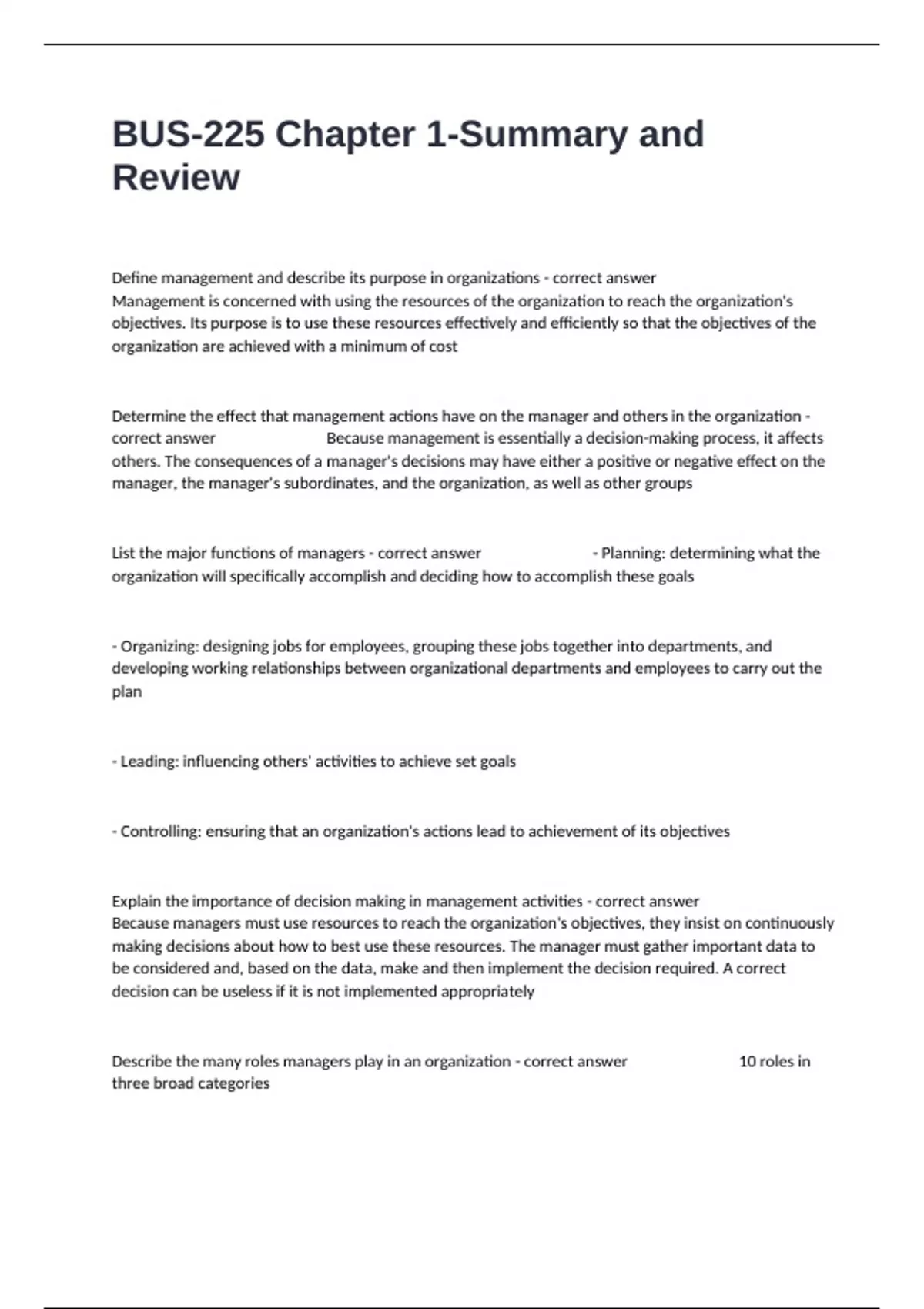 BUS-225 Chapter 1-Summary and Review

Define management and describe its purpose in organizations - correct answer Management is concerned with using the resources of the organization to reach the organization's objectives. Its purpose is to use these resources effectively and efficiently so that the objectives of the organization are achieved with a minimum of cost

Determine the effect that management actions have on the manager and others in the organization - correct answer Because management is essentially a decision-making process, it affects others. The consequences of a manager's decisions may have either a positive or negative effect on the manager, the manager's subordinates, and the organization, as well as other groups

List the major functions of managers - correct answer - Planning: determining what the organization will specifically accomplish and deciding how to accomplish these goals

- Organizing: designing jobs for employees, grouping these jobs together into departments, and developing working relationships between organizational departments and employees to carry out the plan

- Leading: influencing others' activities to achieve set goals

- Controlling: ensuring that an organization's actions lead to achievement of its objectives

Explain the importance of decision making in management activities - correct answer Because managers must use resources to reach the organization's objectives, they insist on continuously making decisions about how to best use these resources. The manager must gather important data to be considered and, based on the data, make and then implement the decision required. A correct decision can be useless if it is not implemented appropriately

Describe the many roles managers play in an organization - correct answer 10 roles in three broad categories